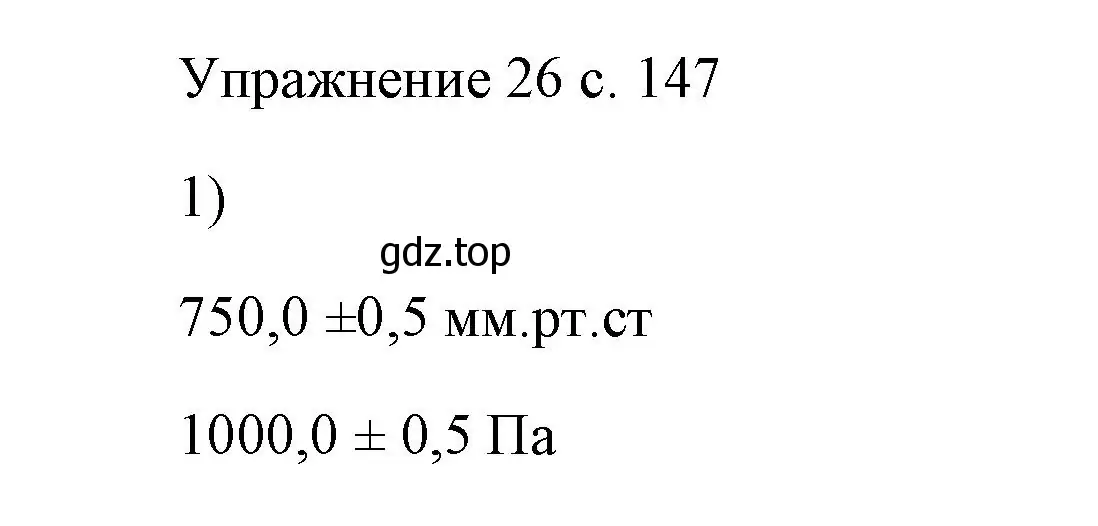 Упражнение 26 с. 147

1)

gdz.top

750,0 ±0,5 мм.рт.ст

1000,0 ± 0,5 Па